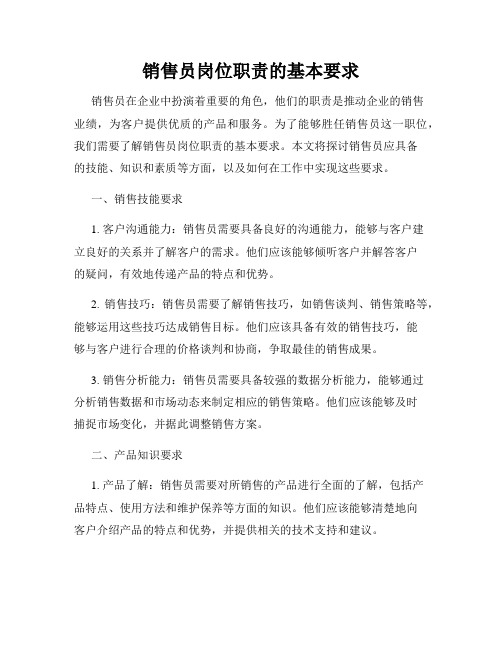 销售员岗位职责的基本要求

销售员在企业中扮演着重要的角色，他们的职责是推动企业的销售业绩，为客户提供优质的产品和服务。为了能够胜任销售员这一职位，我们需要了解销售员岗位职责的基本要求。本文将探讨销售员应具备的技能、知识和素质等方面，以及如何在工作中实现这些要求。

一、销售技能要求

1. 客户沟通能力：销售员需要具备良好的沟通能力，能够与客户建立良好的关系并了解客户的需求。他们应该能够倾听客户并解答客户的疑问，有效地传递产品的特点和优势。

2. 销售技巧：销售员需要了解销售技巧，如销售谈判、销售策略等，能够运用这些技巧达成销售目标。他们应该具备有效的销售技巧，能够与客户进行合理的价格谈判和协商，争取最佳的销售成果。

3. 销售分析能力：销售员需要具备较强的数据分析能力，能够通过分析销售数据和市场动态来制定相应的销售策略。他们应该能够及时捕捉市场变化，并据此调整销售方案。

二、产品知识要求

1. 产品了解：销售员需要对所销售的产品进行全面的了解，包括产品特点、使用方法和维护保养等方面的知识。他们应该能够清楚地向客户介绍产品的特点和优势，并提供相关的技术支持和建议。